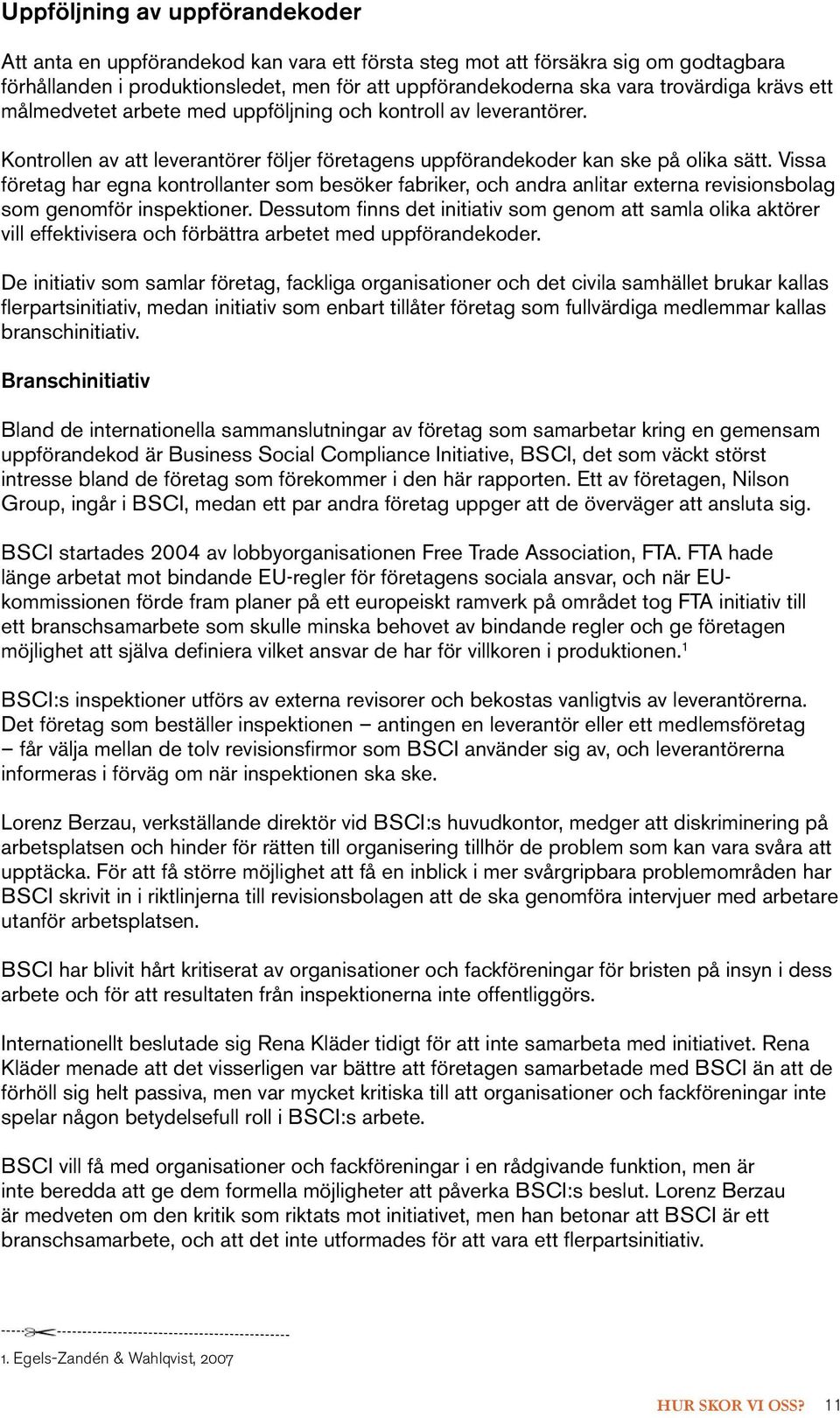 Uppföljning av uppförandekoder

Att anta en uppförandekod kan vara ett första steg mot att försäkra sig om godtagbara förhållanden i produktionsledet, men för att uppförandekoderna ska vara trovärdiga krävs ett målmedvetet arbete med uppföljning och kontroll av leverantörer.

Kontrollen av att leverantörer följer företagens uppförandekoder kan ske på olika sätt. Vissa företag har egna kontrollanter som besöker fabriker, och andra anlitar externa revisionsbolag som genomför inspektioner. Dessutom finns det initiativ som genom att samla olika aktörer vill effektivisera och förbättra arbetet med uppförandekoder.

De initiativ som samlar företag, fackliga organisationer och det civila samhället brukar kallas flerpartsinitiativ, medan initiativ som enbart tillåter företag som fullvärdiga medlemmar kallas branschinitiativ.

Branschinitiativ

Bland de internationella sammanslutningar av företag som samarbetar kring en gemensam uppförandekod är Business Social Compliance Initiative, BSCI, det som väckt störst intresse bland de företag som förekommer i den här rapporten. Ett av företagen, Nilson Group, ingår i BSCI, medan ett par andra företag uppger att de överväger att ansluta sig.

BSCI startades 2004 av lobbyorganisationen Free Trade Association, FTA. FTA hade länge arbetat mot bindande EU-regler för företagens sociala ansvar, och när EU-kommissionen förde fram planer på ett europeiskt ramverk på området tog FTA initiativ till ett branschsamarbete som skulle minska behovet av bindande regler och ge företagen möjlighet att själva definiera vilket ansvar de har för villkoren i produktionen.$^1$

BSCI:s inspektioner utförs av externa revisorer och bekostas vanligtvis av leverantörerna. Det företag som beställer inspektionen – antingen en leverantör eller ett medlemsföretag – får välja mellan de tolv revisionsfirmor som BSCI använder sig av, och leverantörerna informeras i förväg om när inspektionen ska ske.

Lorenz Berzau, verkställande direktör vid BSCI:s huvudkontor, medger att diskriminering på arbetsplatsen och hinder för rätten till organisering tillhör de problem som kan vara svåra att upptäcka. För att få större möjlighet att få en inblick i mer svårgripbara problemområden har BSCI skrivit in i riktlinjerna till revisionsbolagen att de ska genomföra intervjuer med arbetare utanför arbetsplatsen.

BSCI har blivit hårt kritiserat av organisationer och fackföreningar för bristen på insyn i dess arbete och för att resultaten från inspektionerna inte offentliggörs.

Internationellt beslutade sig Rena Kläder tidigt för att inte samarbeta med initiativet. Rena Kläder menade att det visserligen var bättre att företagen samarbetade med BSCI än att de förhöll sig helt passiva, men var mycket kritiska till att organisationer och fackföreningar inte spelar någon betydelsefull roll i BSCI:s arbete.

BSCI vill få med organisationer och fackföreningar i en rådgivande funktion, men är inte beredda att ge dem formella möjligheter att påverka BSCI:s beslut. Lorenz Berzau är medveten om den kritik som riktats mot initiativet, men han betonar att BSCI är ett branschsamarbete, och att det inte utformades för att vara ett flerpartsinitiativ.

1. Egels-Zandén & Wahlqvist, 2007

HUR SKOR VI OSS? 11